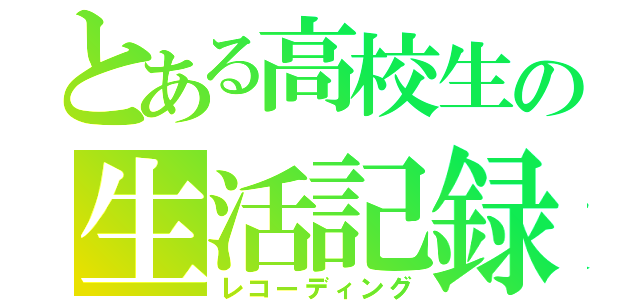 とある高校生の
生活記録
レコーディング